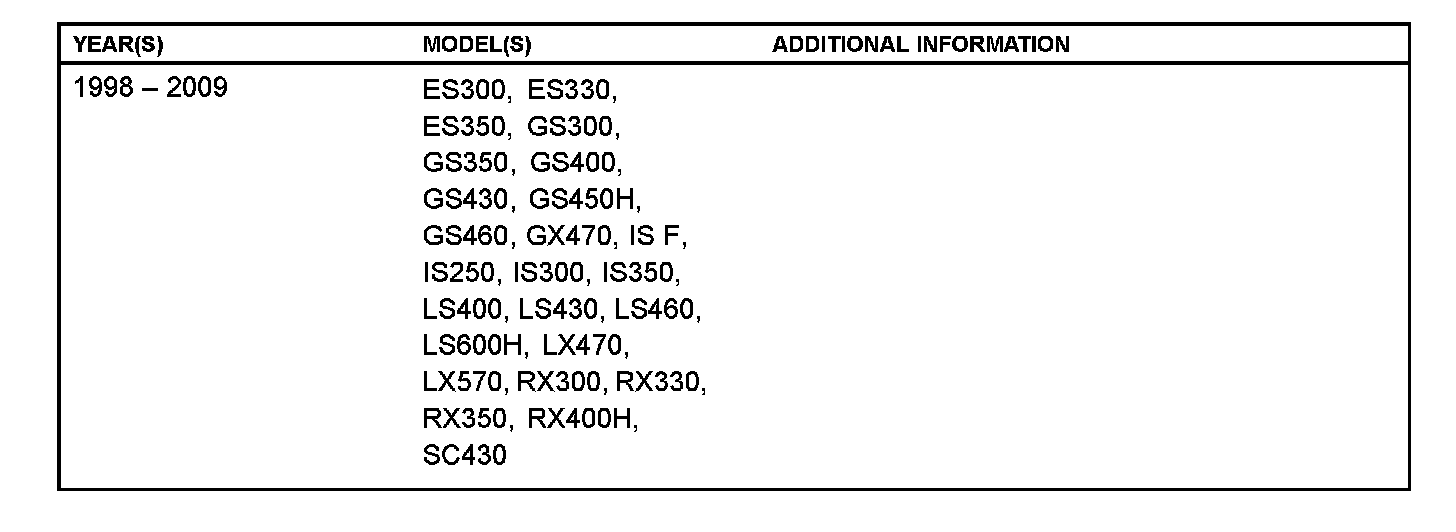 | YEAR(S) | MODEL(S) | ADDITIONAL INFORMATION |
|---|---|---|
| 1998 – 2009 | ES300, ES330, ES350, GS300, GS350, GS400, GS430, GS450H, GS460, GX470, IS F, IS250, IS300, IS350, LS400, LS430, LS460, LS600H, LX470, LX570, RX300, RX330, RX350, RX400H, SC430 | |